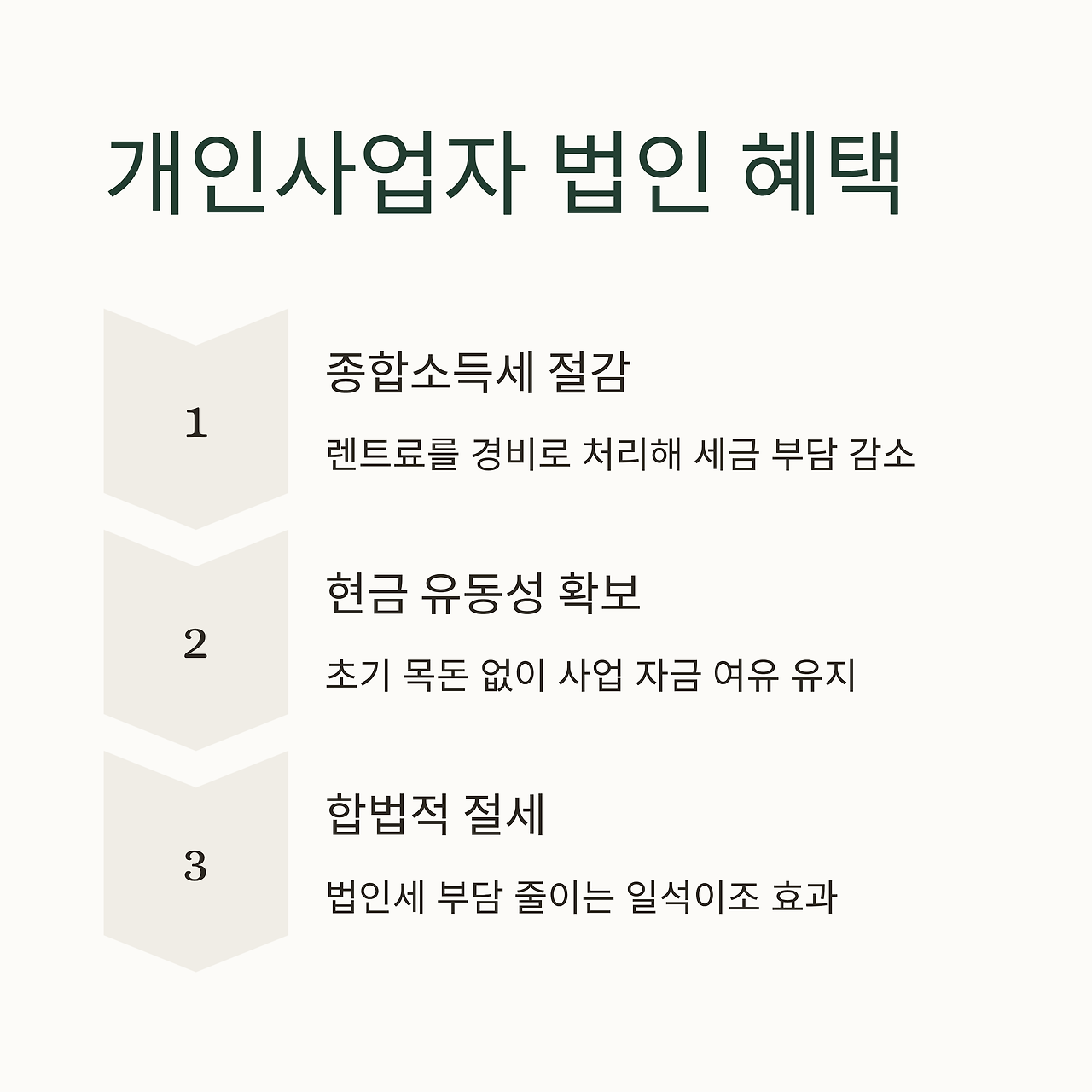 개인사업자 법인 혜택

1

종합소득세 절감

렌트료를 경비로 처리해 세금 부담 감소

2

현금 유동성 확보

초기 목돈 없이 사업 자금 여유 유지

3

합법적 절세

법인세 부담 줄이는 일석이조 효과